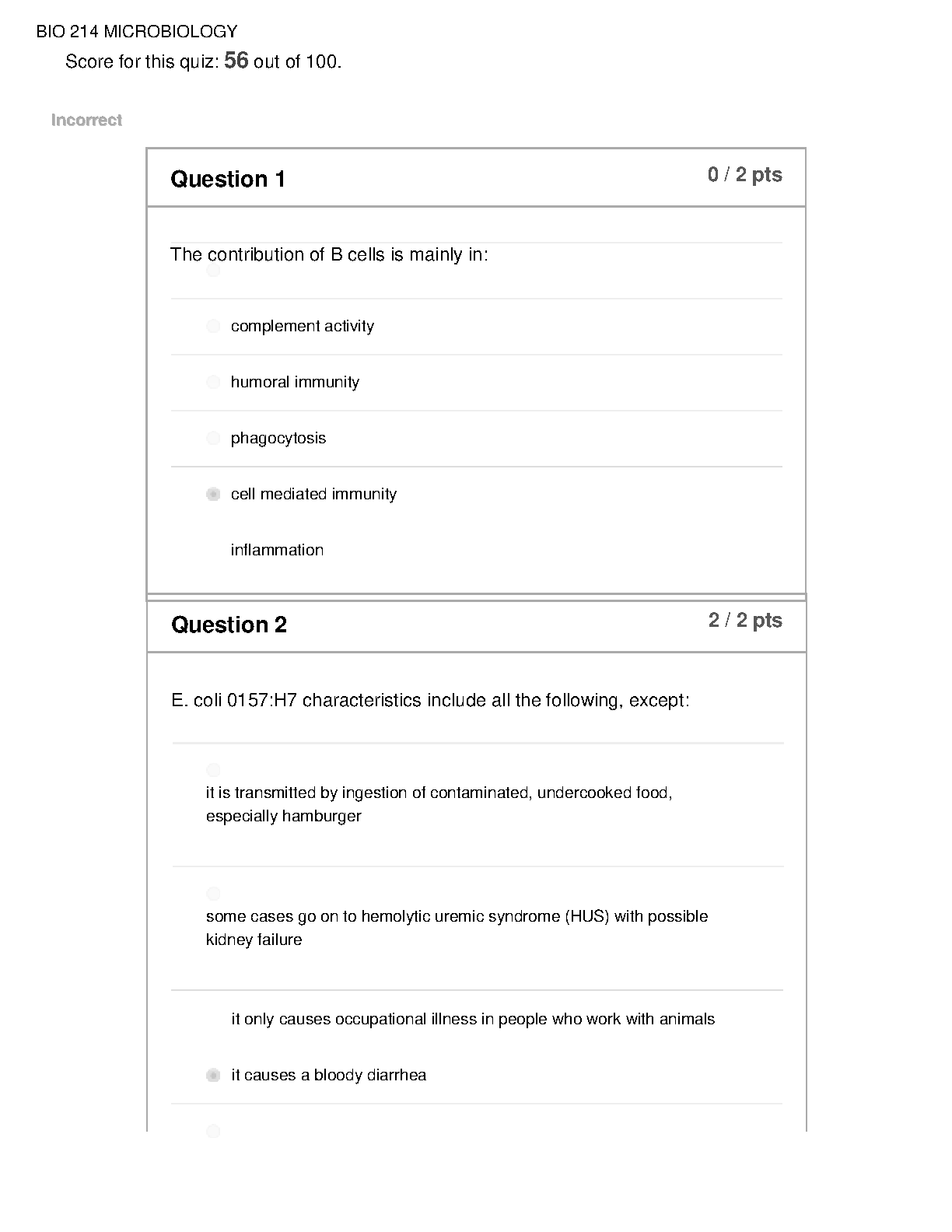 BIO 214 MICROBIOLOGY

Score for this quiz: 56 out of 100.

Incorrect

Question 1

0 / 2 pts

The contribution of B cells is mainly in:

complement activity

humoral immunity

phagocytosis

cell mediated immunity

inflammation

Question 2

2 / 2 pts

E. coli 0157:H7 characteristics include all the following, except:

it is transmitted by ingestion of contaminated, undercooked food, especially hamburger

some cases go on to hemolytic uremic syndrome (HUS) with possible kidney failure

it only causes occupational illness in people who work with animals

it causes a bloody diarrhea